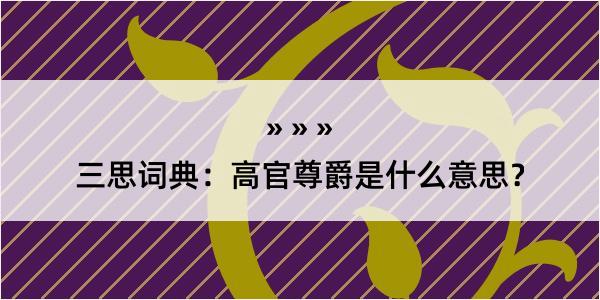 » » »

三思词典：高官尊爵是什么意思？